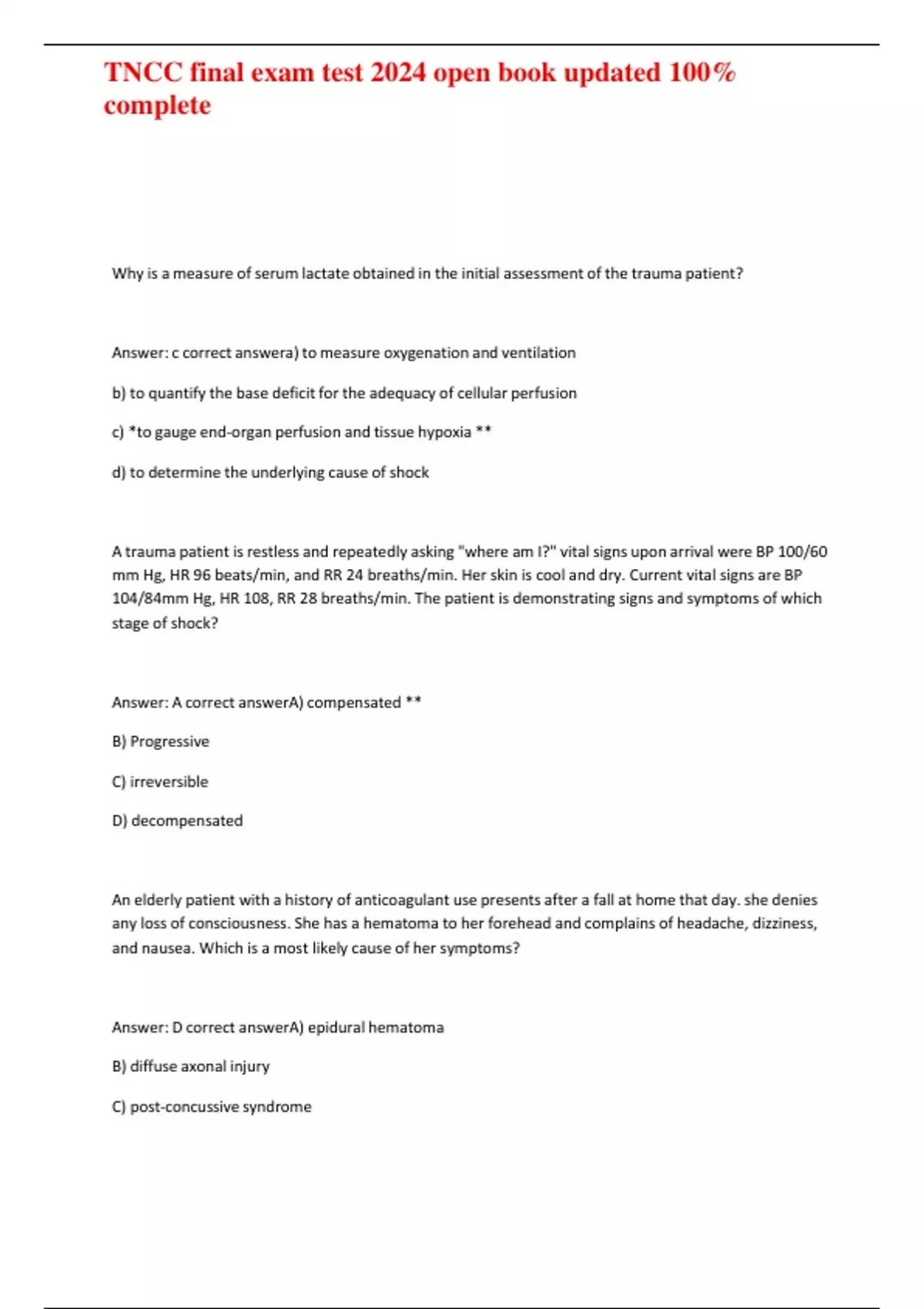 TNCC final exam test 2024 open book updated 100% complete

Why is a measure of serum lactate obtained in the initial assessment of the trauma patient?

Answer: c correct answera) to measure oxygenation and ventilation

b) to quantify the base deficit for the adequacy of cellular perfusion

c) *to gauge end-organ perfusion and tissue hypoxia **

d) to determine the underlying cause of shock

A trauma patient is restless and repeatedly asking "where am I?" vital signs upon arrival were BP 100/60 mm Hg, HR 96 beats/min, and RR 24 breaths/min. Her skin is cool and dry. Current vital signs are BP 104/84mm Hg, HR 108, RR 28 breaths/min. The patient is demonstrating signs and symptoms of which stage of shock?

Answer: A correct answerA) compensated **

B) Progressive

C) irreversible

D) decompensated

An elderly patient with a history of anticoagulant use presents after a fall at home that day. she denies any loss of consciousness. She has a hematoma to her forehead and complains of headache, dizziness, and nausea. Which is a most likely cause of her symptoms?

Answer: D correct answerA) epidural hematoma

B) diffuse axonal injury

C) post-concussive syndrome